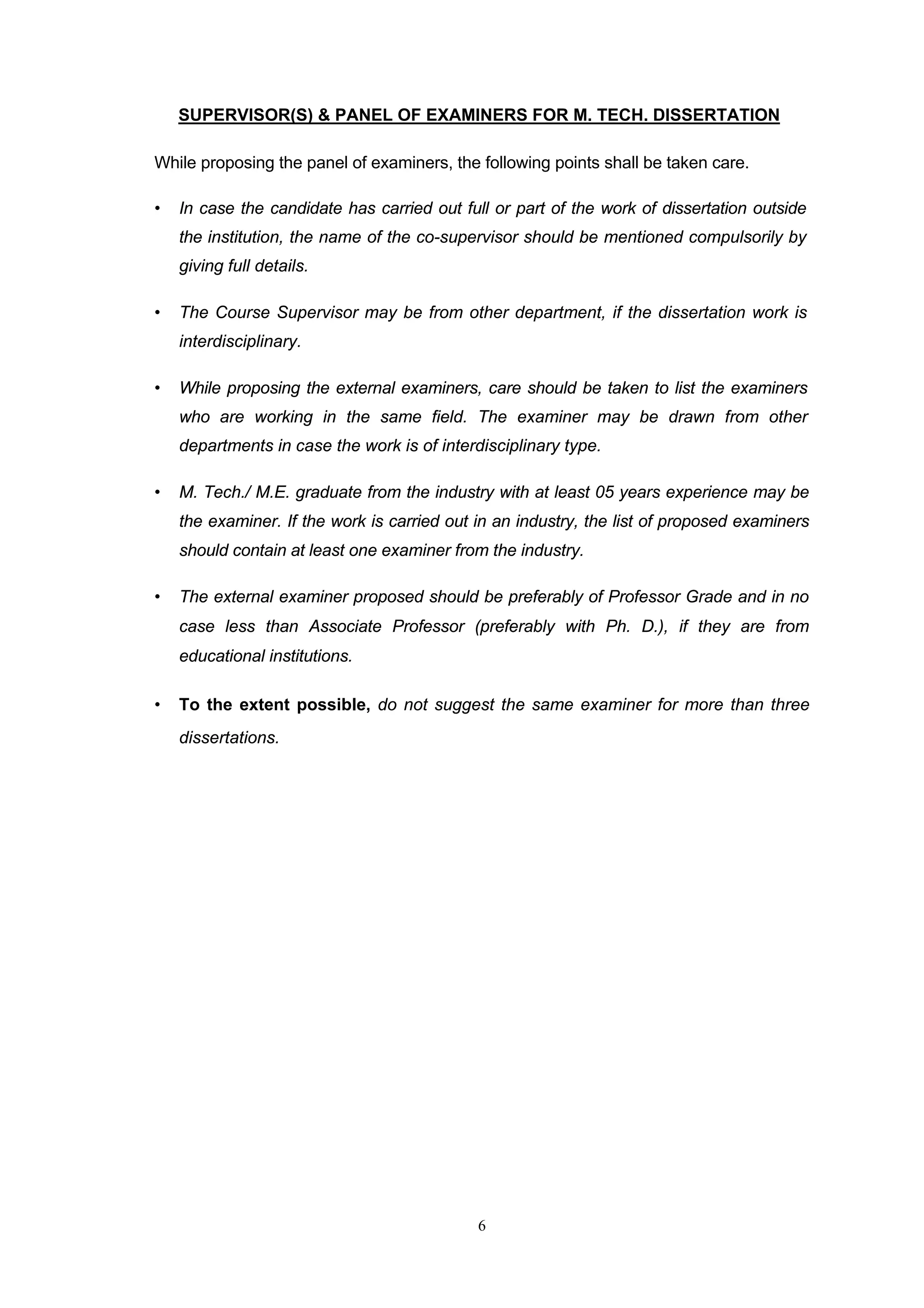 SUPERVISOR(S) & PANEL OF EXAMINERS FOR M. TECH. DISSERTATION

While proposing the panel of examiners, the following points shall be taken care.

• In case the candidate has carried out full or part of the work of dissertation outside the institution, the name of the co-supervisor should be mentioned compulsorily by giving full details.

• The Course Supervisor may be from other department, if the dissertation work is interdisciplinary.

• While proposing the external examiners, care should be taken to list the examiners who are working in the same field. The examiner may be drawn from other departments in case the work is of interdisciplinary type.

• M. Tech./ M.E. graduate from the industry with at least 05 years experience may be the examiner. If the work is carried out in an industry, the list of proposed examiners should contain at least one examiner from the industry.

• The external examiner proposed should be preferably of Professor Grade and in no case less than Associate Professor (preferably with Ph. D.), if they are from educational institutions.

• To the extent possible, do not suggest the same examiner for more than three dissertations.

6